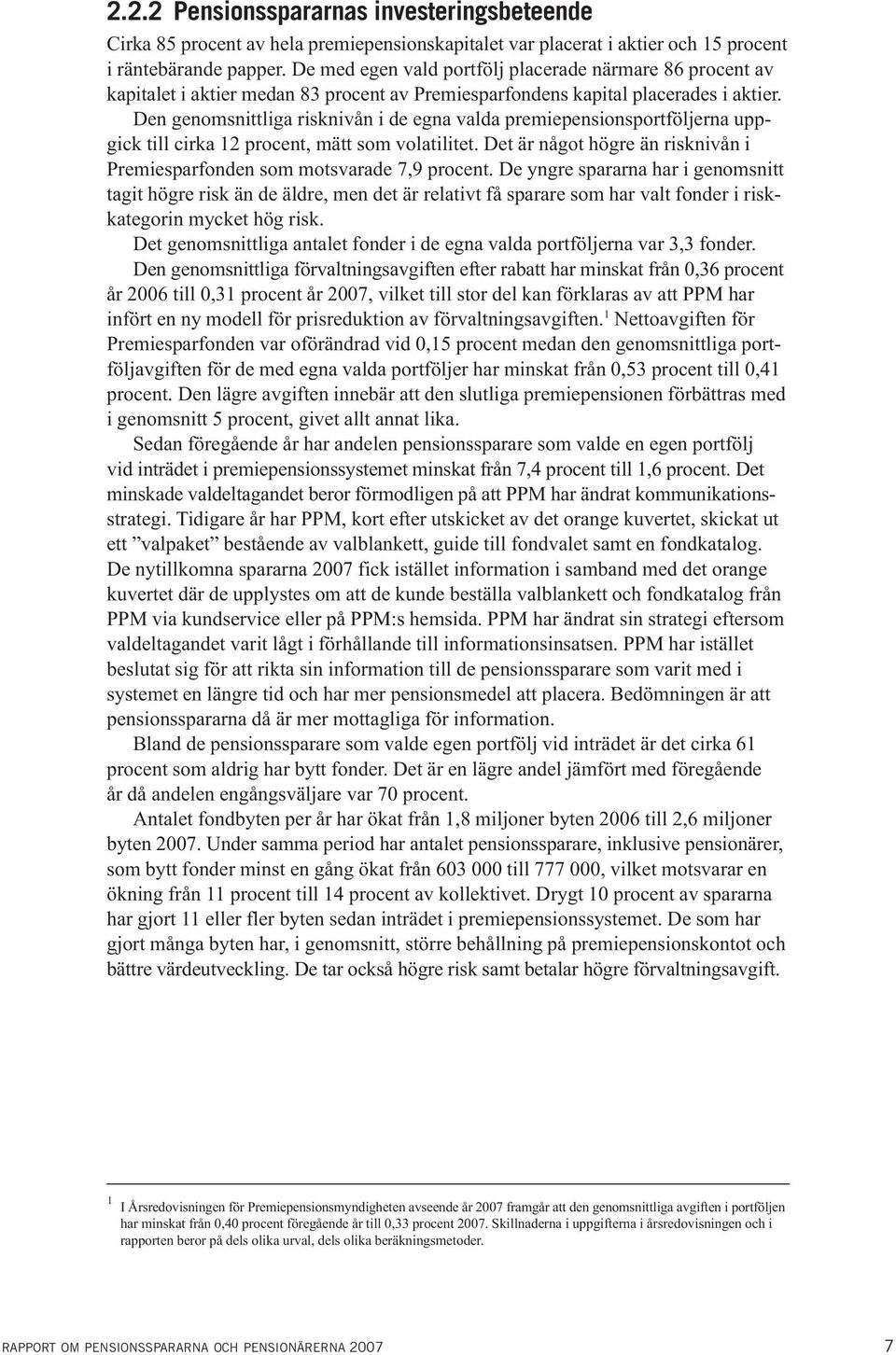 2.2.2 Pensionsspararnas investeringsbeteende

Cirka 85 procent av hela premiepensionskapitalet var placerat i aktier och 15 procent i räntebärande papper. De med egen vald portfölj placerade närmare 86 procent av kapitalet i aktier medan 83 procent av Premiesparfondens kapital placerades i aktier. Den genomsnittliga risknivån i de egna valda premiepensionsportföljerna uppgick till cirka 12 procent, mätt som volatilitet. Det är något högre än risknivån i Premiesparfonden som motsvarade 7,9 procent. De yngre spararna har i genomsnitt tagit högre risk än de äldre, men det är relativt få sparare som har valt fonder i riskkategorin mycket hög risk.

Det genomsnittliga antalet fonder i de egna valda portföljerna var 3,3 fonder.

Den genomsnittliga förvaltningsavgiften efter rabatt har minskat från 0,36 procent år 2006 till 0,31 procent år 2007, vilket till stor del kan förklaras av att PPM har infört en ny modell för prisreduktion av förvaltningsavgiften.$^1$ Nettoavgiften för Premiesparfonden var oförändrad vid 0,15 procent medan den genomsnittliga portföljavgiften för de med egna valda portföljer har minskat från 0,53 procent till 0,41 procent. Den lägre avgiften innebär att den slutliga premiepensionen förbättras med i genomsnitt 5 procent, givet allt annat lika.

Sedan föregående år har andelen pensionssparare som valde en egen portfölj vid inträdet i premiepensionssystemet minskat från 7,4 procent till 1,6 procent. Det minskade valdeltagandet beror förmodligen på att PPM har ändrat kommunikationsstrategi. Tidigare år har PPM, kort efter utskicket av det orange kuvertet, skickat ut ett ”valpaket” bestående av valblankett, guide till fondvalet samt en fondkatalog. De nytillkomna spararna 2007 fick istället information i samband med det orange kuvertet där de upplystes om att de kunde beställa valblankett och fondkatalog från PPM via kundservice eller på PPM:s hemsida. PPM har ändrat sin strategi eftersom valdeltagandet varit lågt i förhållande till informationsinsatsen. PPM har istället beslutat sig för att rikta sin information till de pensionssparare som varit med i systemet en längre tid och har mer pensionsmedel att placera. Bedömningen är att pensionsspararna då är mer mottagliga för information.

Bland de pensionssparare som valde egen portfölj vid inträdet är det cirka 61 procent som aldrig har bytt fonder. Det är en lägre andel jämfört med föregående år då andelen engångsväljare var 70 procent.

Antalet fondbyten per år har ökat från 1,8 miljoner byten 2006 till 2,6 miljoner byten 2007. Under samma period har antalet pensionssparare, inklusive pensionärer, som bytt fonder minst en gång ökat från 603 000 till 777 000, vilket motsvarar en ökning från 11 procent till 14 procent av kollektivet. Drygt 10 procent av spararna har gjort 11 eller fler byten sedan inträdet i premiepensionssystemet. De som har gjort många byten har, i genomsnitt, större behållning på premiepensionskontot och bättre värdeutveckling. De tar också högre risk samt betalar högre förvaltningsavgift.

$^1$ I Årsredovisningen för Premiepensionsmyndigheten avseende år 2007 framgår att den genomsnittliga avgiften i portföljen har minskat från 0,40 procent föregående år till 0,33 procent 2007. Skillnaderna i uppgifterna i årsredovisningen och i rapporten beror på dels olika urval, dels olika beräkningsmetoder.

RAPPORT OM PENSIONSSPARARNA OCH PENSIONÄRERNA 2007 7